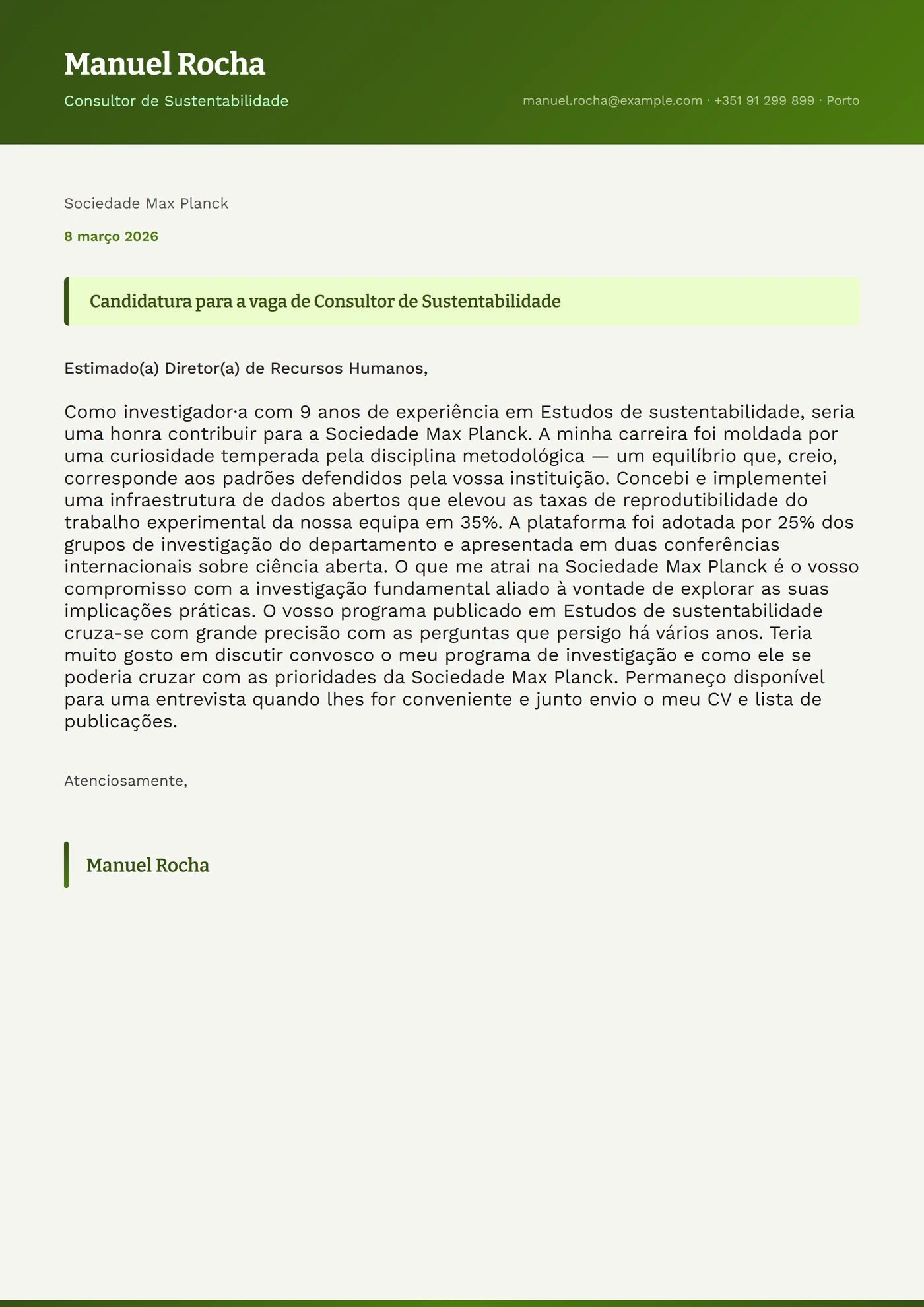 Manuel Rocha

Consultor de Sustentabilidade

manuel.rocha@example.com · +351 91 299 899 · Porto

Sociedade Max Planck

8 março 2026

Candidatura para a vaga de Consultor de Sustentabilidade

Estimado(a) Diretor(a) de Recursos Humanos,

Como investigador·a com 9 anos de experiência em Estudos de sustentabilidade, seria uma honra contribuir para a Sociedade Max Planck. A minha carreira foi moldada por uma curiosidade temperada pela disciplina metodológica — um equilíbrio que, creio, corresponde aos padrões defendidos pela vossa instituição. Concebi e implementei uma infraestrutura de dados abertos que elevou as taxas de reprodutibilidade do trabalho experimental da nossa equipa em 35%. A plataforma foi adotada por 25% dos grupos de investigação do departamento e apresentada em duas conferências internacionais sobre ciência aberta. O que me atrai na Sociedade Max Planck é o vosso compromisso com a investigação fundamental aliado à vontade de explorar as suas implicações práticas. O vosso programa publicado em Estudos de sustentabilidade cruza-se com grande precisão com as perguntas que persigo há vários anos. Teria muito gosto em discutir convosco o meu programa de investigação e como ele se poderia cruzar com as prioridades da Sociedade Max Planck. Permaneço disponível para uma entrevista quando lhes for conveniente e junto envio o meu CV e lista de publicações.

Atenciosamente,

Manuel Rocha